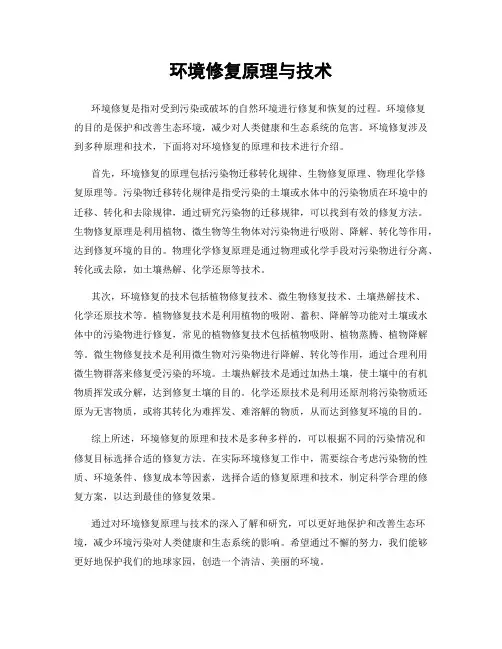 环境修复原理与技术

环境修复是指对受到污染或破坏的自然环境进行修复和恢复的过程。环境修复的目的是保护和改善生态环境，减少对人类健康和生态系统的危害。环境修复涉及到多种原理和技术，下面将对环境修复的原理和技术进行介绍。

首先，环境修复的原理包括污染物迁移转化规律、生物修复原理、物理化学修复原理等。污染物迁移转化规律是指受污染的土壤或水体中的污染物质在环境中的迁移、转化和去除规律，通过研究污染物的迁移规律，可以找到有效的修复方法。生物修复原理是利用植物、微生物等生物体对污染物进行吸附、降解、转化等作用，达到修复环境的目的。物理化学修复原理是通过物理或化学手段对污染物进行分离、转化或去除，如土壤热解、化学还原等技术。

其次，环境修复的技术包括植物修复技术、微生物修复技术、土壤热解技术、化学还原技术等。植物修复技术是利用植物的吸附、蓄积、降解等功能对土壤或水体中的污染物进行修复，常见的植物修复技术包括植物吸附、植物蒸腾、植物降解等。微生物修复技术是利用微生物对污染物进行降解、转化等作用，通过合理利用微生物群落来修复受污染的环境。土壤热解技术是通过加热土壤，使土壤中的有机物质挥发或分解，达到修复土壤的目的。化学还原技术是利用还原剂将污染物质还原为无害物质，或将其转化为难挥发、难溶解的物质，从而达到修复环境的目的。

综上所述，环境修复的原理和技术是多种多样的，可以根据不同的污染情况和修复目标选择合适的修复方法。在实际环境修复工作中，需要综合考虑污染物的性质、环境条件、修复成本等因素，选择合适的修复原理和技术，制定科学合理的修复方案，以达到最佳的修复效果。

通过对环境修复原理与技术的深入了解和研究，可以更好地保护和改善生态环境，减少环境污染对人类健康和生态系统的影响。希望通过不懈的努力，我们能够更好地保护我们的地球家园，创造一个清洁、美丽的环境。